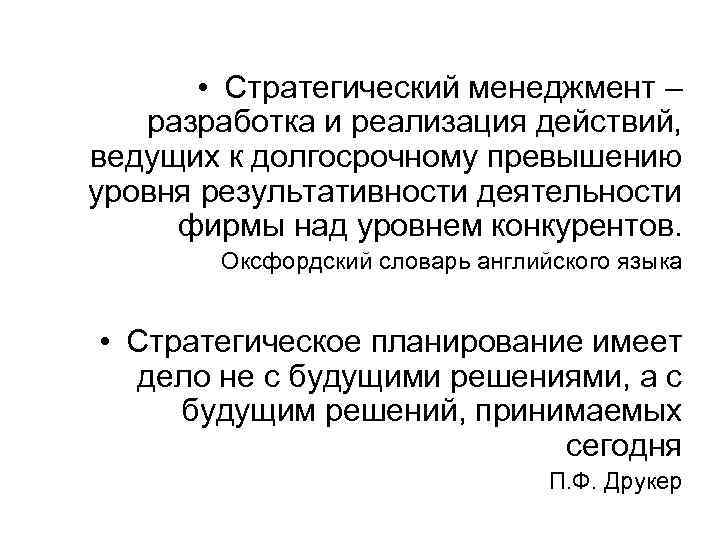 • Стратегический менеджмент – разработка и реализация действий, ведущих к долгосрочному превышению уровня результативности деятельности фирмы над уровнем конкурентов.

Оксфордский словарь английского языка

• Стратегическое планирование имеет дело не с будущими решениями, а с будущим решений, принимаемых сегодня

П.Ф. Друкер